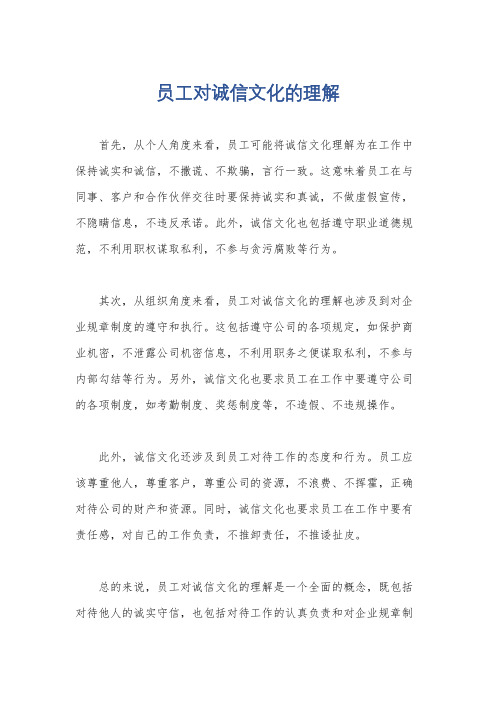 员工对诚信文化的理解

首先，从个人角度来看，员工可能将诚信文化理解为在工作中保持诚实和诚信，不撒谎、不欺骗，言行一致。这意味着员工在与同事、客户和合作伙伴交往时要保持诚实和真诚，不做虚假宣传，不隐瞒信息，不违反承诺。此外，诚信文化也包括遵守职业道德规范，不利用职权谋取私利，不参与贪污腐败等行为。

其次，从组织角度来看，员工对诚信文化的理解也涉及到对企业规章制度的遵守和执行。这包括遵守公司的各项规定，如保护商业机密，不泄露公司机密信息，不利用职务之便谋取私利，不参与内部勾结等行为。另外，诚信文化也要求员工在工作中要遵守公司的各项制度，如考勤制度、奖惩制度等，不造假、不违规操作。

此外，诚信文化还涉及到员工对待工作的态度和行为。员工应该尊重他人，尊重客户，尊重公司的资源，不浪费、不挥霍，正确对待公司的财产和资源。同时，诚信文化也要求员工在工作中要有责任感，对自己的工作负责，不推卸责任，不推诿扯皮。

总的来说，员工对诚信文化的理解是一个全面的概念，既包括对待他人的诚实守信，也包括对待工作的认真负责和对企业规章制